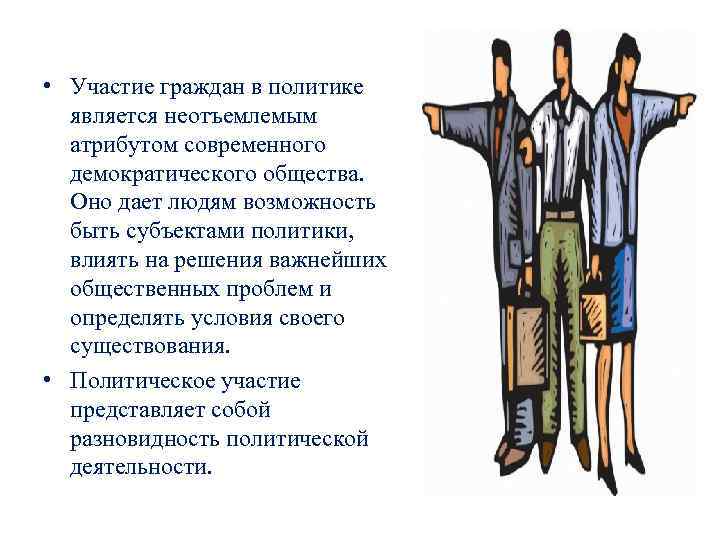 • Участие граждан в политике является неотъемлемым атрибутом современного демократического общества. Оно дает людям возможность быть субъектами политики, влиять на решения важнейших общественных проблем и определять условия своего существования.

• Политическое участие представляет собой разновидность политической деятельности.